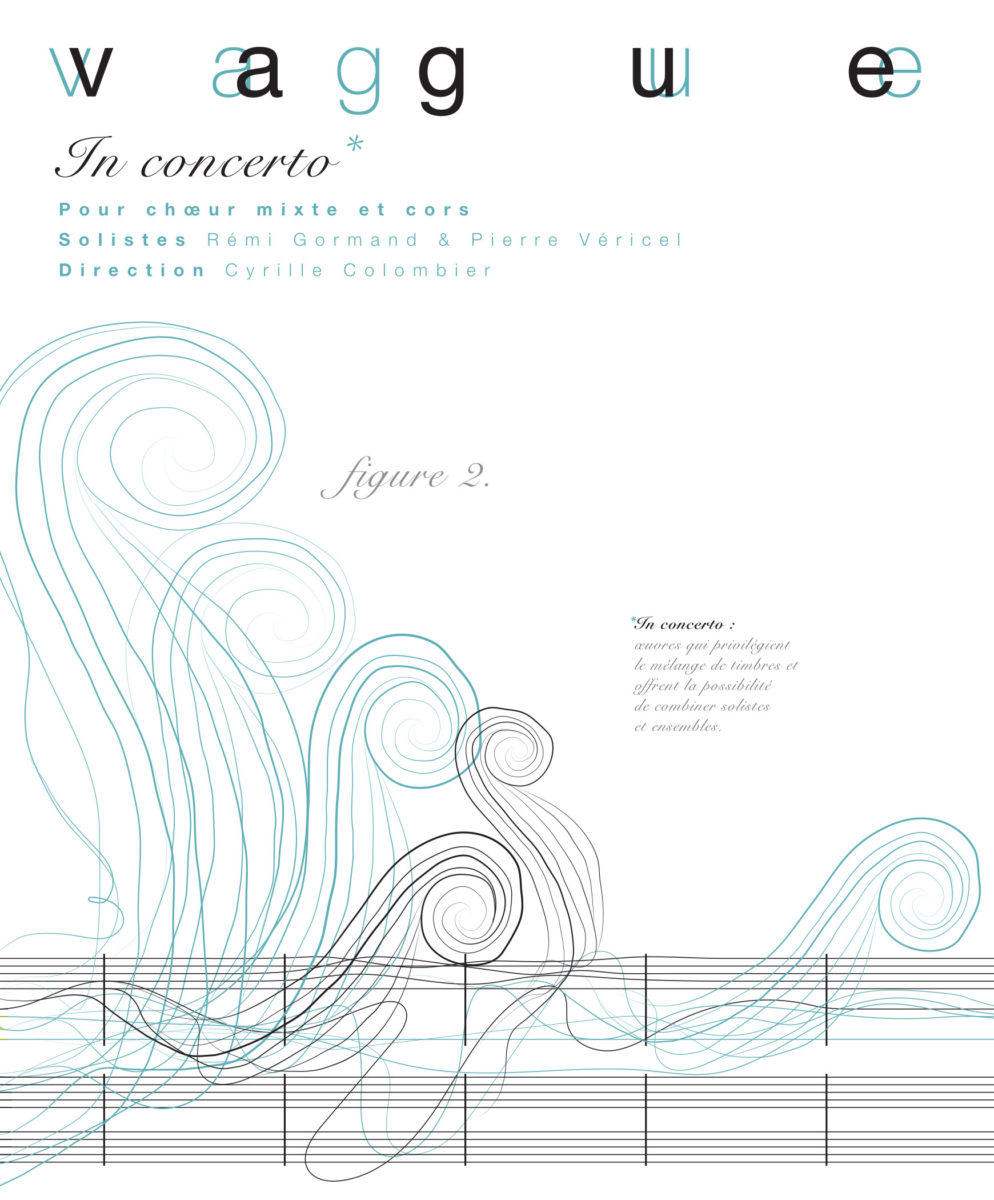 vague

In concerto*

Pour chœur mixte et cors
Solistes Rémi Gormand & Pierre Véricel
Direction Cyrille Colombier

figure 2.

*In concerto : œuvres qui privilégient le mélange de timbres et offrent la possibilité de combiner solistes et ensembles.